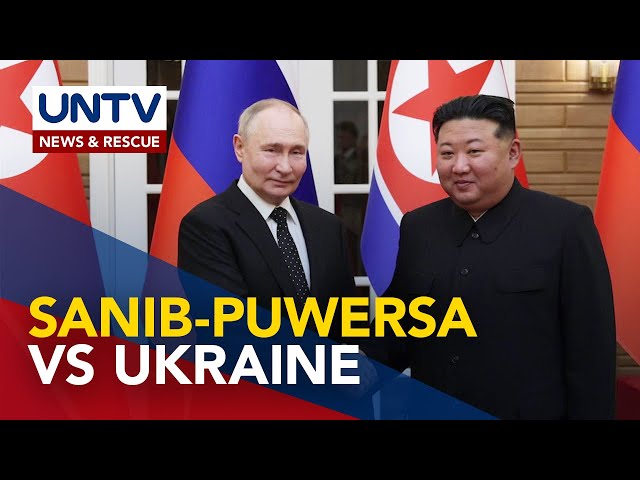 UNTV
NEWS & RESCUE

SANIB-PUWERSA
VS UKRAINE